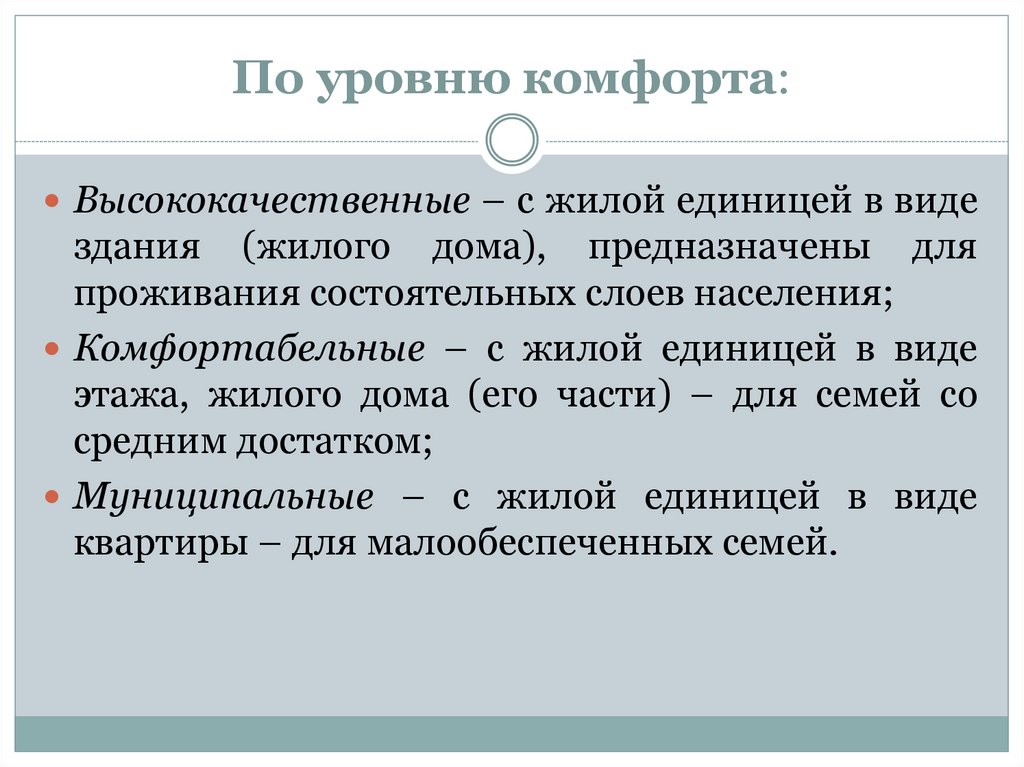 По уровню комфорта:

Высококачественные – с жилой единицей в виде здания (жилого дома), предназначены для проживания состоятельных слоев населения;

Комфортабельные – с жилой единицей в виде этажа, жилого дома (его части) – для семей со средним достатком;

Муниципальные – с жилой единицей в виде квартиры – для малообеспеченных семей.